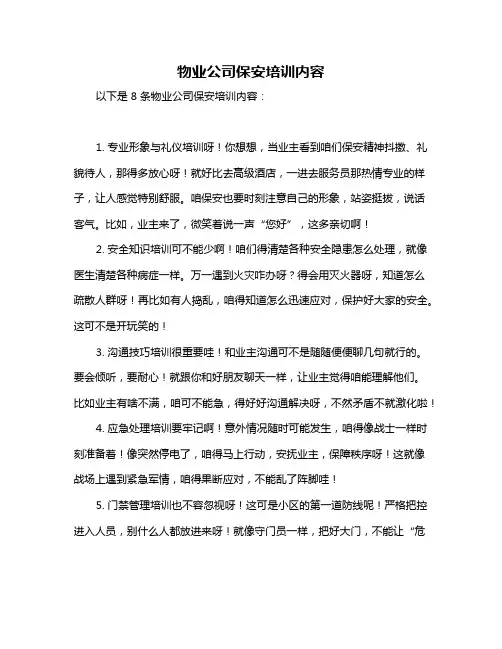 物业公司保安培训内容

以下是 8 条物业公司保安培训内容：

1. 专业形象与礼仪培训呀！你想想，当业主看到咱们保安精神抖擞、礼貌待人，那得多放心呀！就好比去高级酒店，一进去服务员那热情专业的样子，让人感觉特别舒服。咱保安也要时刻注意自己的形象，站姿挺拔，说话客气。比如，业主来了，微笑着说一声“您好”，这多亲切啊！

2. 安全知识培训可不能少啊！咱们得清楚各种安全隐患怎么处理，就像医生清楚各种病症一样。万一遇到火灾咋办呀？得会用灭火器呀，知道怎么疏散人群呀！再比如有人捣乱，咱得知道怎么迅速应对，保护好大家的安全。这可不是开玩笑的！

3. 沟通技巧培训很重要哇！和业主沟通可不是随随便便聊几句就行的。要会倾听，要耐心！就跟你和好朋友聊天一样，让业主觉得咱能理解他们。比如业主有啥不满，咱可不能急，得好好沟通解决呀，不然矛盾不就激化啦！

4. 应急处理培训要牢记啊！意外情况随时可能发生，咱得像战士一样时刻准备着！像突然停电了，咱得马上行动，安抚业主，保障秩序呀！这就像战场上遇到紧急军情，咱得果断应对，不能乱了阵脚哇！

5. 门禁管理培训也不容忽视呀！这可是小区的第一道防线呢！严格把控进入人员，别什么人都放进来呀！就像守门员一样，把好大门，不能让“危